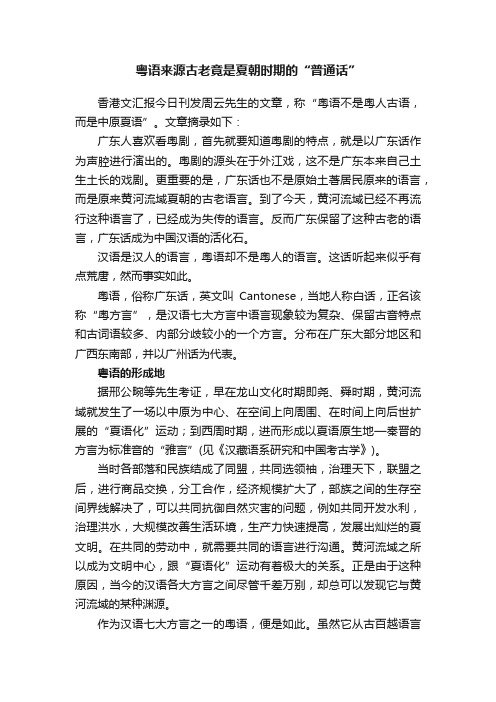 粤语来源古老竟是夏朝时期的“普通话”

香港文汇报今日刊发周云先生的文章，称“粤语不是粤人古语，而是中原夏语”。文章摘录如下：

广东人喜欢看粤剧，首先就要知道粤剧的特点，就是以广东话作为声腔进行演出的。粤剧的源头在于外江戏，这不是广东本来自己土生土长的戏剧。更重要的是，广东话也不是原始土著居民原来的语言，而是原来黄河流域夏朝的古老语言。到了今天，黄河流域已经不再流行这种语言了，已经成为失传的语言。反而广东保留了这种古老的语言，广东话成为中国汉语的活化石。

汉语是汉人的语言，粤语却不是粤人的语言。这话听起来似乎有点荒唐，然而事实如此。

粤语，俗称广东话，英文叫 Cantonese，当地人称白话，正名该称“粤方言”，是汉语七大方言中语言现象较为复杂、保留古音特点和古词语较多、内部分歧较小的一个方言。分布在广东大部分地区和广西东南部，并以广州话为代表。

粤语的形成地

据邢公畹等先生考证，早在龙山文化时期即尧、舜时期，黄河流域就发生了一场以中原为中心、在空间上向周围、在时间上向后世扩展的“夏语化”运动；到西周时期，进而形成以夏语原生地—秦晋的方言为标准音的“雅言”(见《汉藏语系研究和中国考古学》)。

当时各部落和民族结成了同盟，共同选领袖，治理天下，联盟之后，进行商品交换，分工合作，经济规模扩大了，部族之间的生存空间界线解决了，可以共同抗御自然灾害的问题，例如共同开发水利，治理洪水，大规模改善生活环境，生产力快速提高，发展出灿烂的夏文明。在共同的劳动中，就需要共同的语言进行沟通。黄河流域之所以成为文明中心，跟“夏语化”运动有着极大的关系。正是由于这种原因，当今的汉语各大方言之间尽管千差万别，却总可以发现它与黄河流域的某种渊源。

作为汉语七大方言之一的粤语，便是如此。虽然它从古百越语言